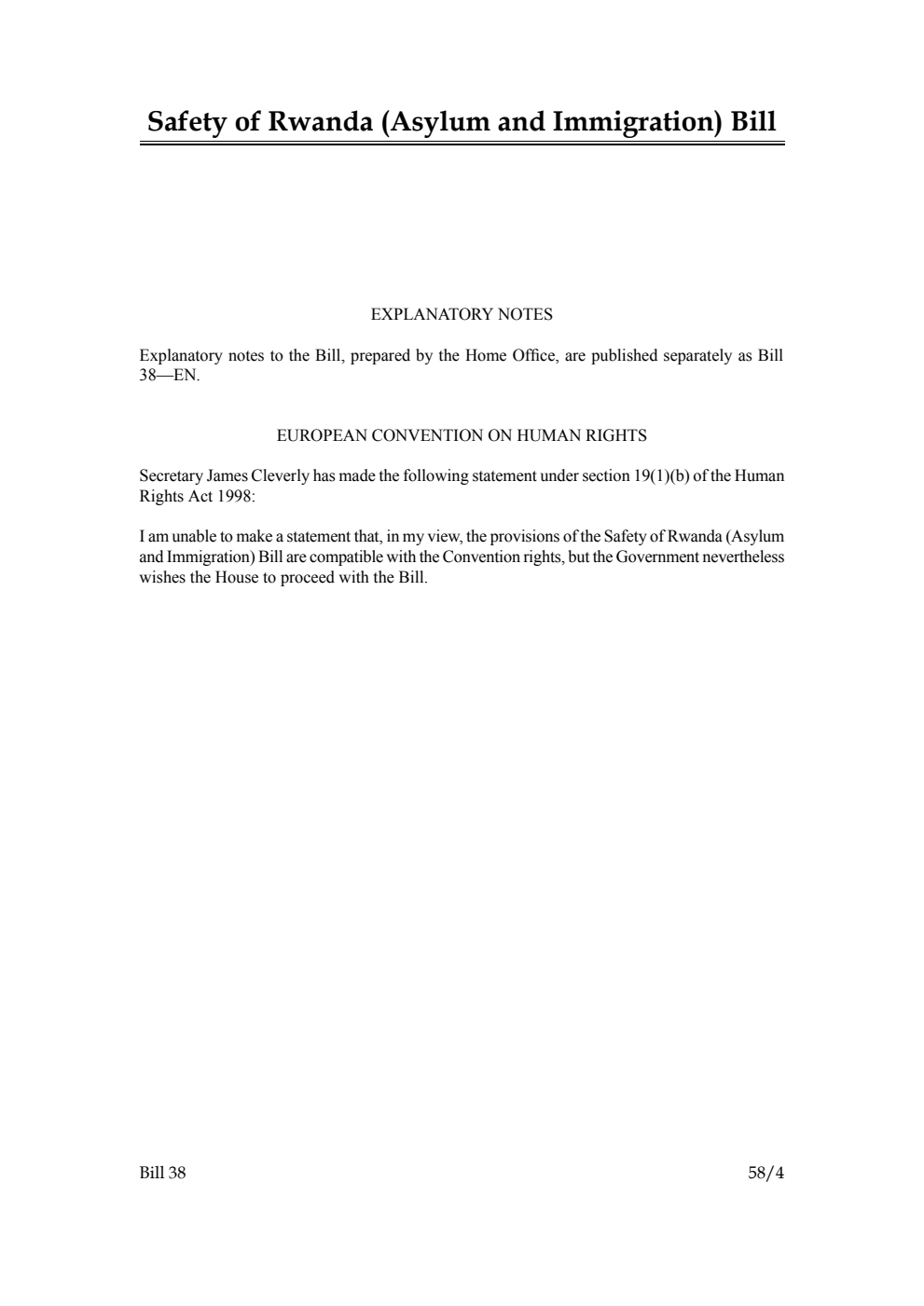 Safety of Rwanda (Asylum and Immigration) Bill

EXPLANATORY NOTES

Explanatory notes to the Bill, prepared by the Home Office, are published separately as Bill 38—EN.

EUROPEAN CONVENTION ON HUMAN RIGHTS

Secretary James Cleverly has made the following statement under section 19(1)(b) of the Human Rights Act 1998:

I am unable to make a statement that, in my view, the provisions of the Safety of Rwanda (Asylum and Immigration) Bill are compatible with the Convention rights, but the Government nevertheless wishes the House to proceed with the Bill.

Bill 38

58/4